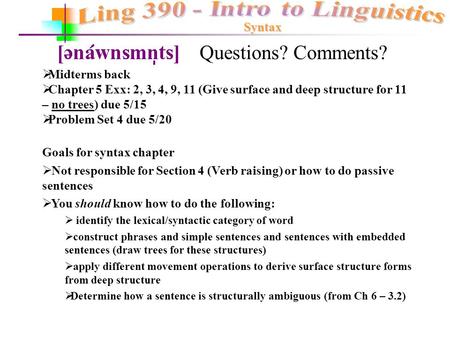 Ling 390 - Intro to Linguistics
Syntax

[ənáwnsmn̩ts] Questions? Comments?

➢Midterms back
➢Chapter 5 Exx: 2, 3, 4, 9, 11 (Give surface and deep structure for 11 – no trees) due 5/15
➢Problem Set 4 due 5/20

Goals for syntax chapter
➢Not responsible for Section 4 (Verb raising) or how to do passive sentences
➢You should know how to do the following:
➢ identify the lexical/syntactic category of word
➢construct phrases and simple sentences and sentences with embedded sentences (draw trees for these structures)
➢apply different movement operations to derive surface structure forms from deep structure
➢Determine how a sentence is structurally ambiguous (from Ch 6 – 3.2)